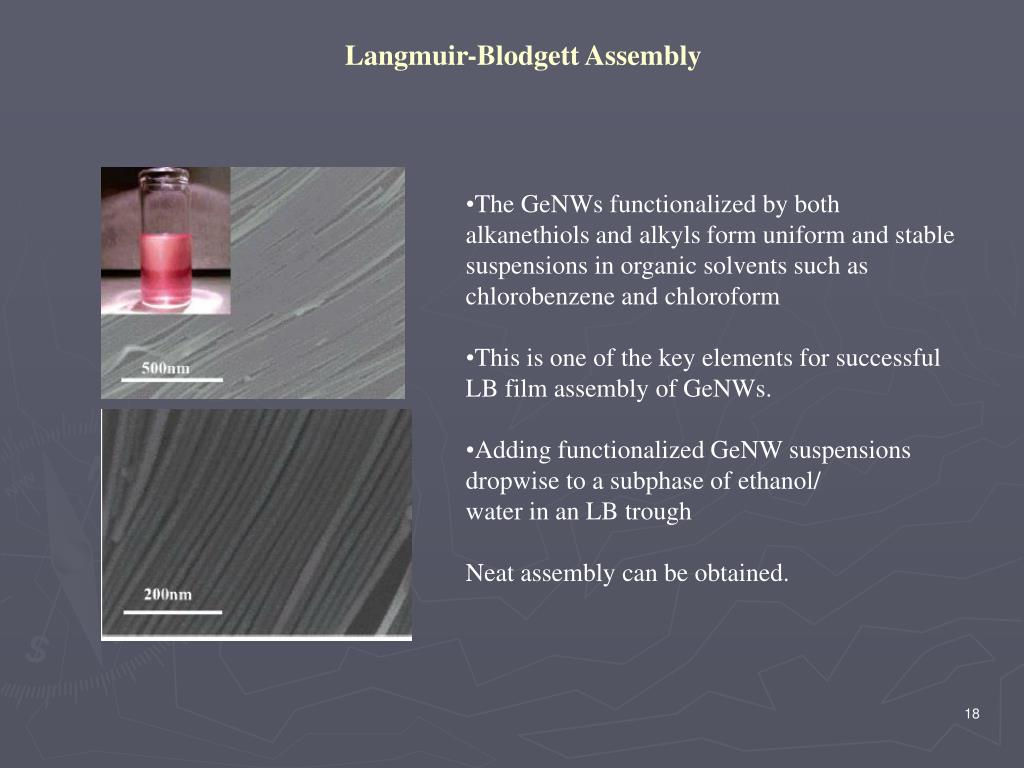 Langmuir-Blodgett Assembly

500nm

200nm

•The GeNWs functionalized by both alkanethiols and alkyls form uniform and stable suspensions in organic solvents such as chlorobenzene and chloroform

•This is one of the key elements for successful LB film assembly of GeNWs.

•Adding functionalized GeNW suspensions dropwise to a subphase of ethanol/ water in an LB trough

Neat assembly can be obtained.

18